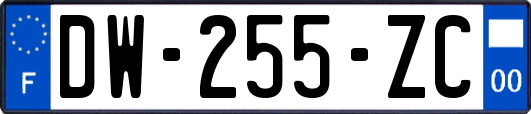 F

DW-255-ZC

00